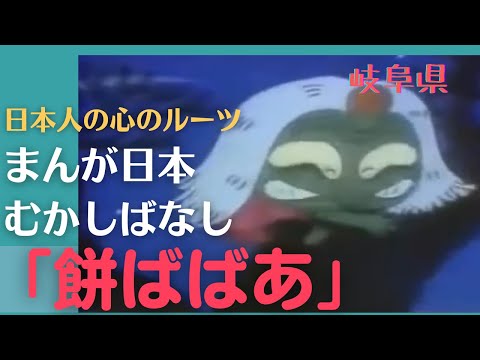 岐阜県

日本人の心のルーツ
まんが日本
むかしばなし
「餅ばばあ」